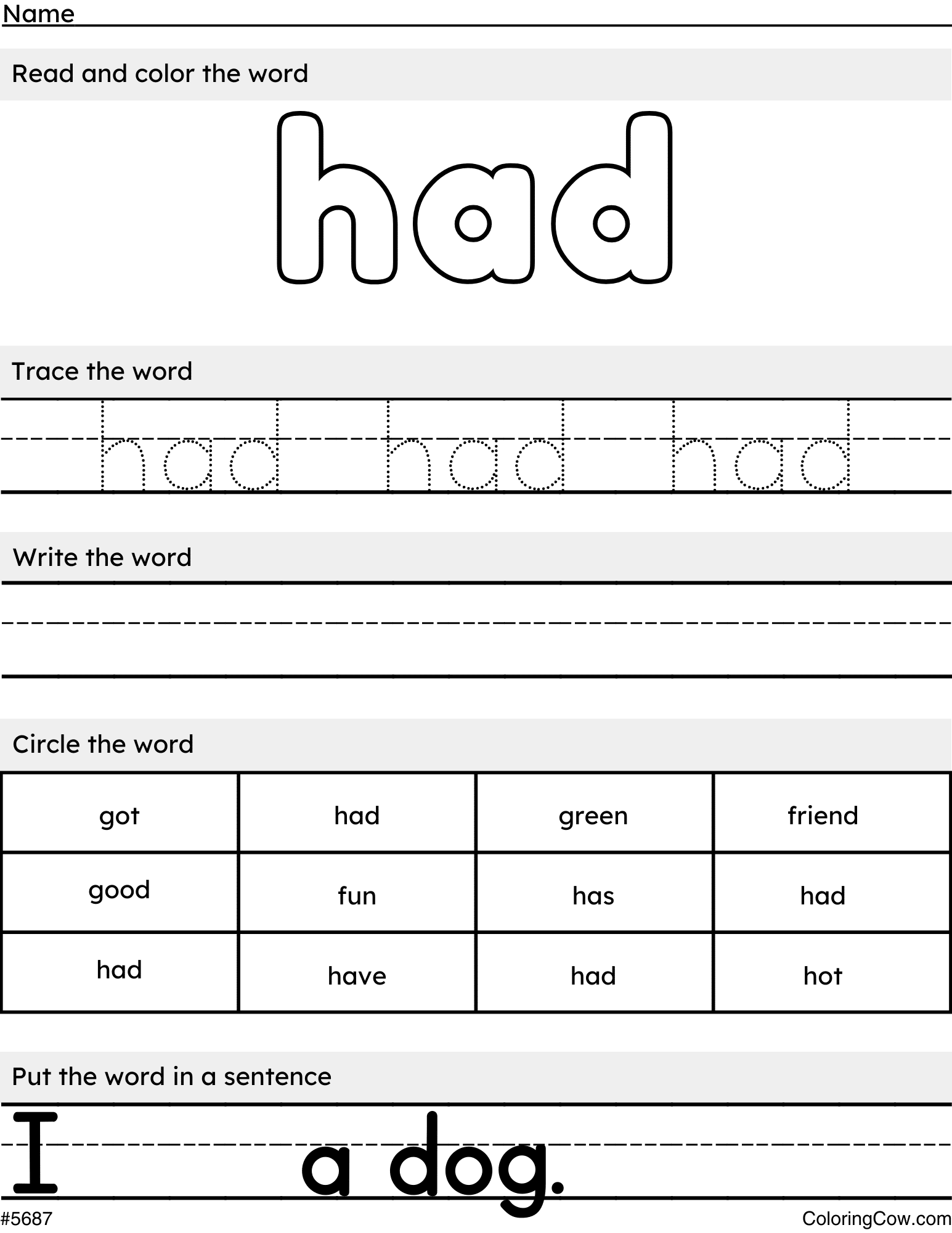 Name

Read and color the word

had

Trace the word

had had had

Write the word

Circle the word

| got | had | green | friend |
|---|---|---|---|
| good | fun | has | had |
| had | have | had | hot |

Put the word in a sentence

I a dog.

#5687

ColoringCow.com